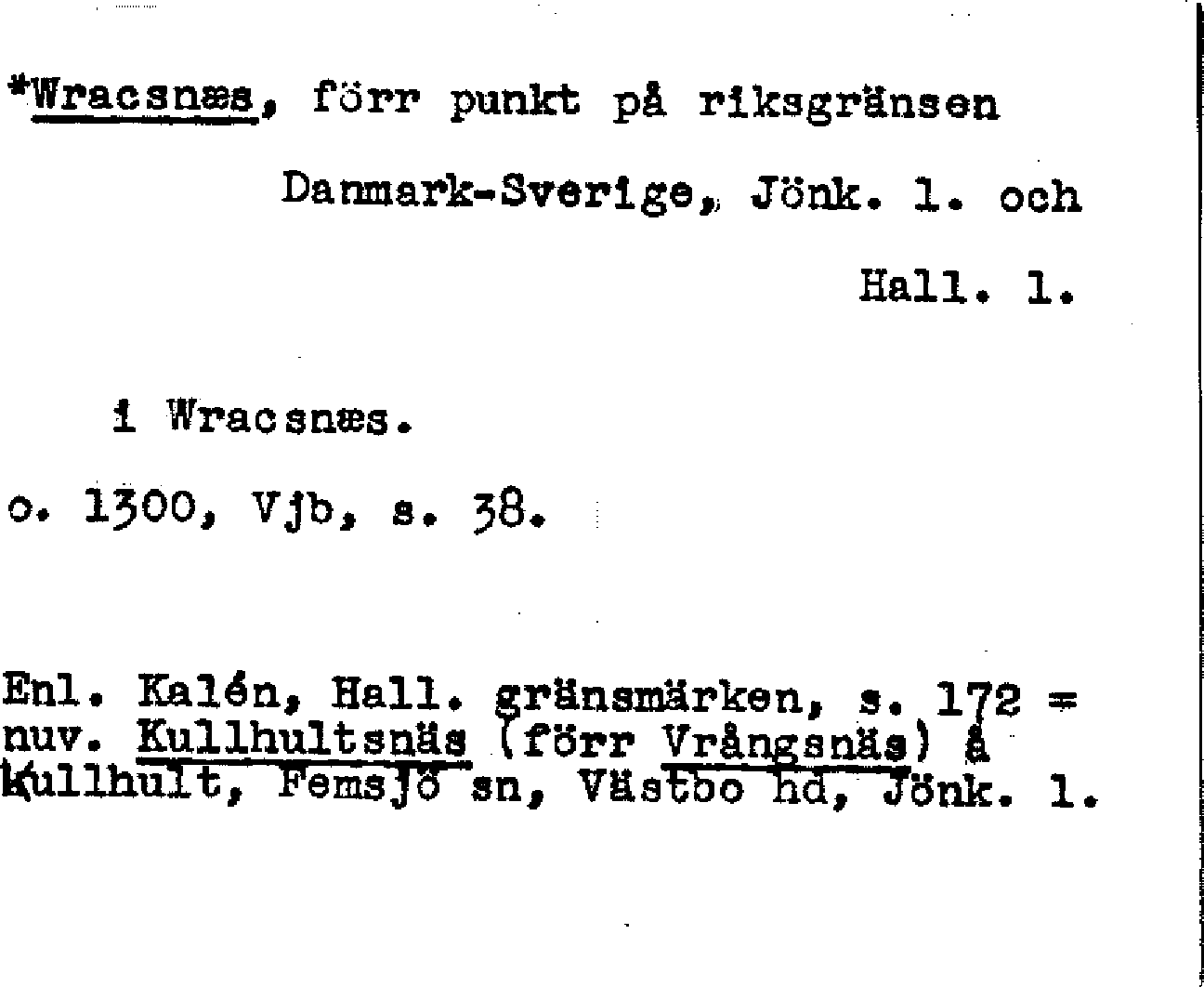 *Wracsnæs, förr punkt på riksgränsen Danmark-Sverige, Jönk. l. och Hall. l.

i Wracsnæs.

o. 1300, Vjb, s. 38.

Enl. Kalén, Hall. gränsmärken, s. 172 = nuv. Kullhultsnäs (förr Vrångsnäs) å Kullhult, Femsjö sn, Västbo hd, Jönk. l.